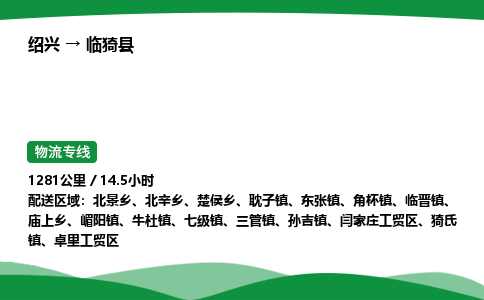 绍兴 → 临猗县

物流专线

1281公里 / 14.5小时

配送区域：北景乡、北辛乡、楚侯乡、耽子镇、东张镇、角杯镇、临晋镇、庙上乡、嵋阳镇、牛杜镇、七级镇、三管镇、孙吉镇、闫家庄工贸区、猗氏镇、卓里工贸区